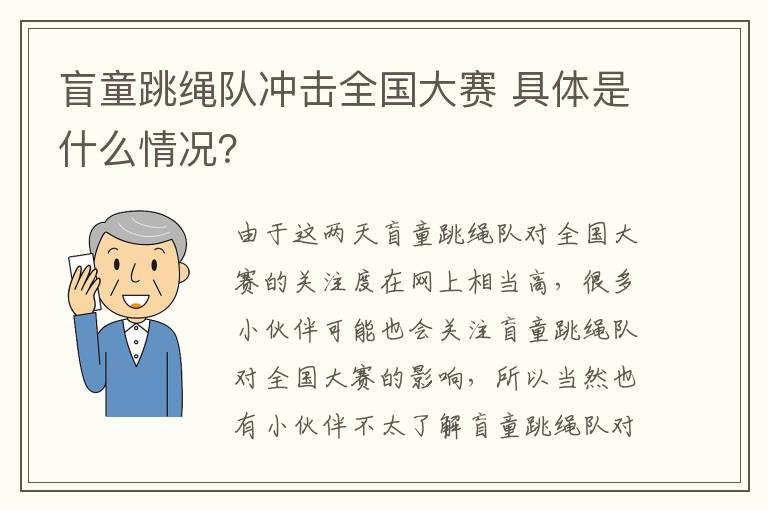 盲童跳绳队冲击全国大赛 具体是什么情况?

由于这两天盲童跳绳队对全国大赛的关注度在网上相当高，很多小伙伴可能也会关注盲童跳绳队对全国大赛的影响，所以当然也有小伙伴不太了解盲童跳绳队对